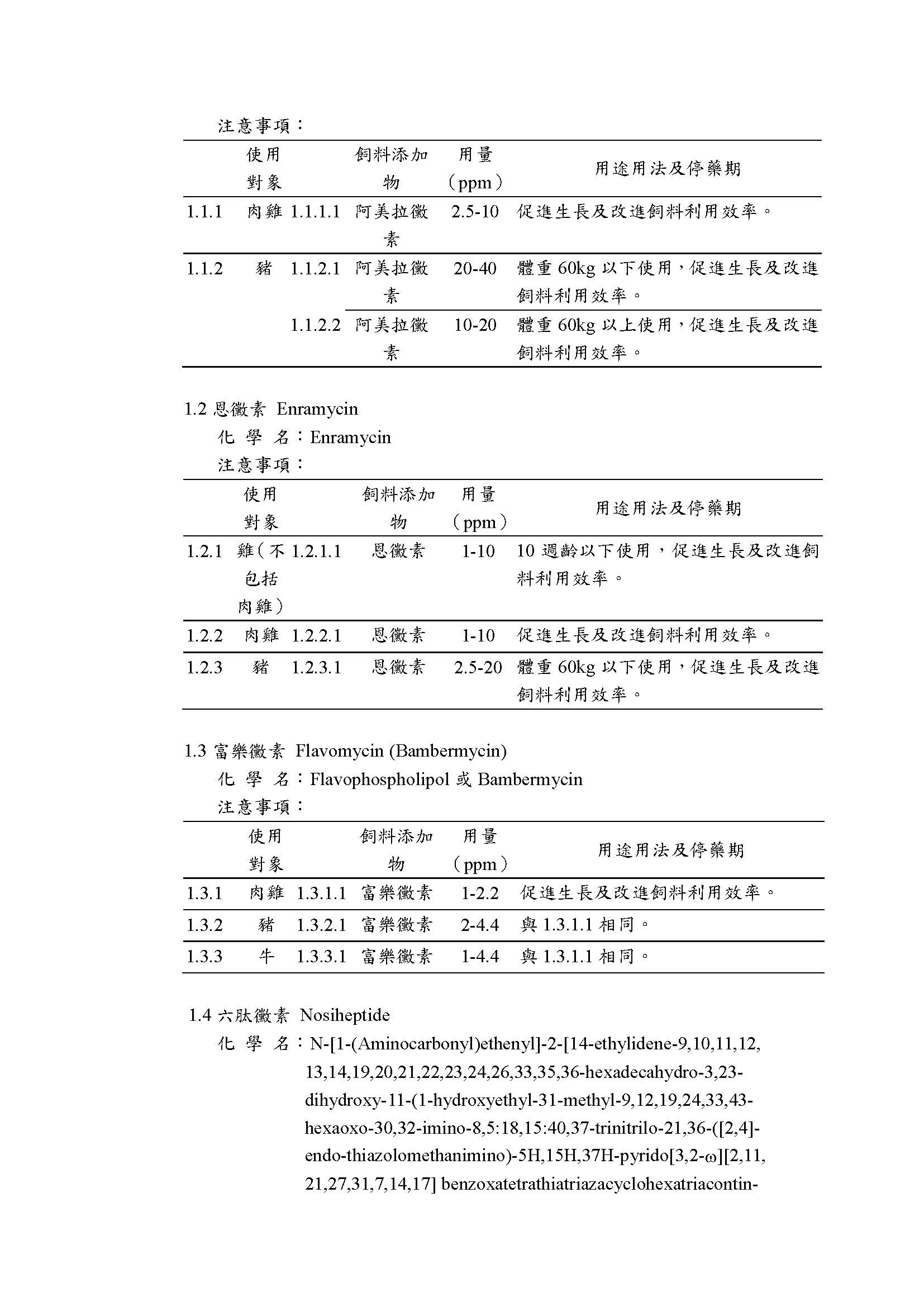 注意事項：

| | 使用對象 | | 飼料添加物 | 用量（ppm） | 用途用法及停藥期 |
|---|---|---|---|---|---|
| 1.1.1 | 肉雞 | 1.1.1.1 | 阿美拉黴素 | 2.5-10 | 促進生長及改進飼料利用效率。 |
| 1.1.2 | 豬 | 1.1.2.1 | 阿美拉黴素 | 20-40 | 體重 60kg 以下使用，促進生長及改進飼料利用效率。 |
| | | 1.1.2.2 | 阿美拉黴素 | 10-20 | 體重 60kg 以上使用，促進生長及改進飼料利用效率。 |

1.2 恩黴素 Enramycin

化 學 名：Enramycin

注意事項：

| | 使用對象 | | 飼料添加物 | 用量（ppm） | 用途用法及停藥期 |
|---|---|---|---|---|---|
| 1.2.1 | 雞（不包括肉雞） | 1.2.1.1 | 恩黴素 | 1-10 | 10 週齡以下使用，促進生長及改進飼料利用效率。 |
| 1.2.2 | 肉雞 | 1.2.2.1 | 恩黴素 | 1-10 | 促進生長及改進飼料利用效率。 |
| 1.2.3 | 豬 | 1.2.3.1 | 恩黴素 | 2.5-20 | 體重 60kg 以下使用，促進生長及改進飼料利用效率。 |

1.3 富樂黴素 Flavomycin (Bambermycin)

化 學 名：Flavophospholipol 或 Bambermycin

注意事項：

| | 使用對象 | | 飼料添加物 | 用量（ppm） | 用途用法及停藥期 |
|---|---|---|---|---|---|
| 1.3.1 | 肉雞 | 1.3.1.1 | 富樂黴素 | 1-2.2 | 促進生長及改進飼料利用效率。 |
| 1.3.2 | 豬 | 1.3.2.1 | 富樂黴素 | 2-4.4 | 與 1.3.1.1 相同。 |
| 1.3.3 | 牛 | 1.3.3.1 | 富樂黴素 | 1-4.4 | 與 1.3.1.1 相同。 |

1.4 六肽黴素 Nosiheptide

化 學 名：N-[1-(Aminocarbonyl)ethenyl]-2-[14-ethylidene-9,10,11,12, 13,14,19,20,21,22,23,24,26,33,35,36-hexadecahydro-3,23-dihydroxy-11-(1-hydroxyethyl-31-methyl-9,12,19,24,33,43-hexaoxo-30,32-imino-8,5:18,15:40,37-trinitrilo-21,36-([2,4]-endo-thiazolomethanimino)-5H,15H,37H-pyrido[3,2-ω][2,11, 21,27,31,7,14,17] benzoxatetrathiatriazacyclohexatriacontin-